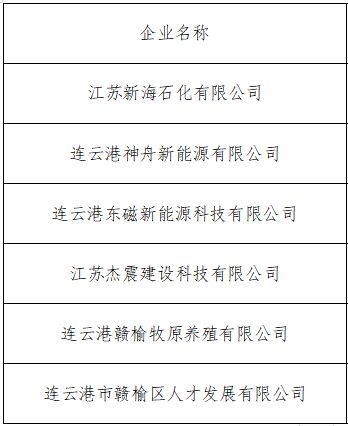 | 企业名称 |
|---|
| 江苏新海石化有限公司 |
| 连云港神舟新能源有限公司 |
| 连云港东磁新能源科技有限公司 |
| 江苏杰震建设科技有限公司 |
| 连云港赣榆牧原养殖有限公司 |
| 连云港市赣榆区人才发展有限公司 |